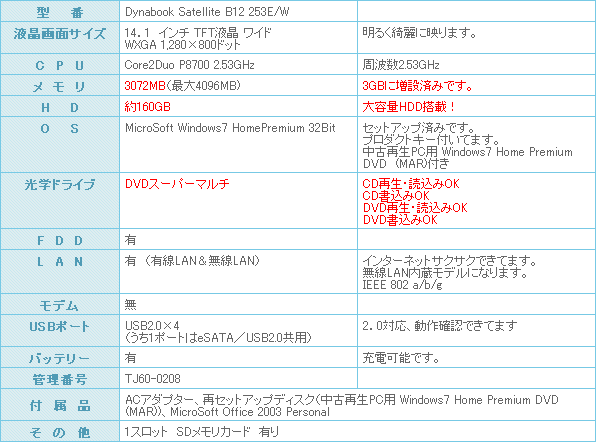 | 型　番 | Dynabook Satellite B12 253E/W | |
|---|---|---|
| 液晶画面サイズ | 14.1 インチ TFT液晶 ワイド WXGA 1,280×800ドット | 明るく綺麗に映ります。 |
| C P U | Core2Duo P8700 2.53GHz | 周波数2.53GHz |
| メ モ リ | 3072MB(最大4096MB) | 3GBに増設済みです。 |
| H D | 約160GB | 大容量HDD搭載！ |
| O S | MicroSoft Windows7 HomePremium 32Bit | セットアップ済みです。 プロダクトキー付いてます。 中古再生PC用 Windows7 Home Premium DVD (MAR)付き |
| 光学ドライブ | DVDスーパーマルチ | CD再生・読込みOK CD書込みOK DVD再生・読込みOK DVD書込みOK |
| F D D | 有 | |
| L A N | 有 (有線LAN＆無線LAN) | インターネットサクサクできてます。 無線LAN内蔵モデルになります。 IEEE 802 a/b/g |
| モデム | 無 | |
| USBポート | USB2.0×4 (うち1ポートはeSATA／USB2.0共用) | 2.0対応、動作確認できてます |
| バッテリー | 有 | 充電可能です。 |
| 管理番号 | TJ60-0208 | |
| 付 属 品 | ACアダプター、再セットアップディスク(中古再生PC用 Windows7 Home Premium DVD (MAR))、MicroSoft Office 2003 Personal | |
| そ の 他 | 1スロット SDメモリカード 有り | |